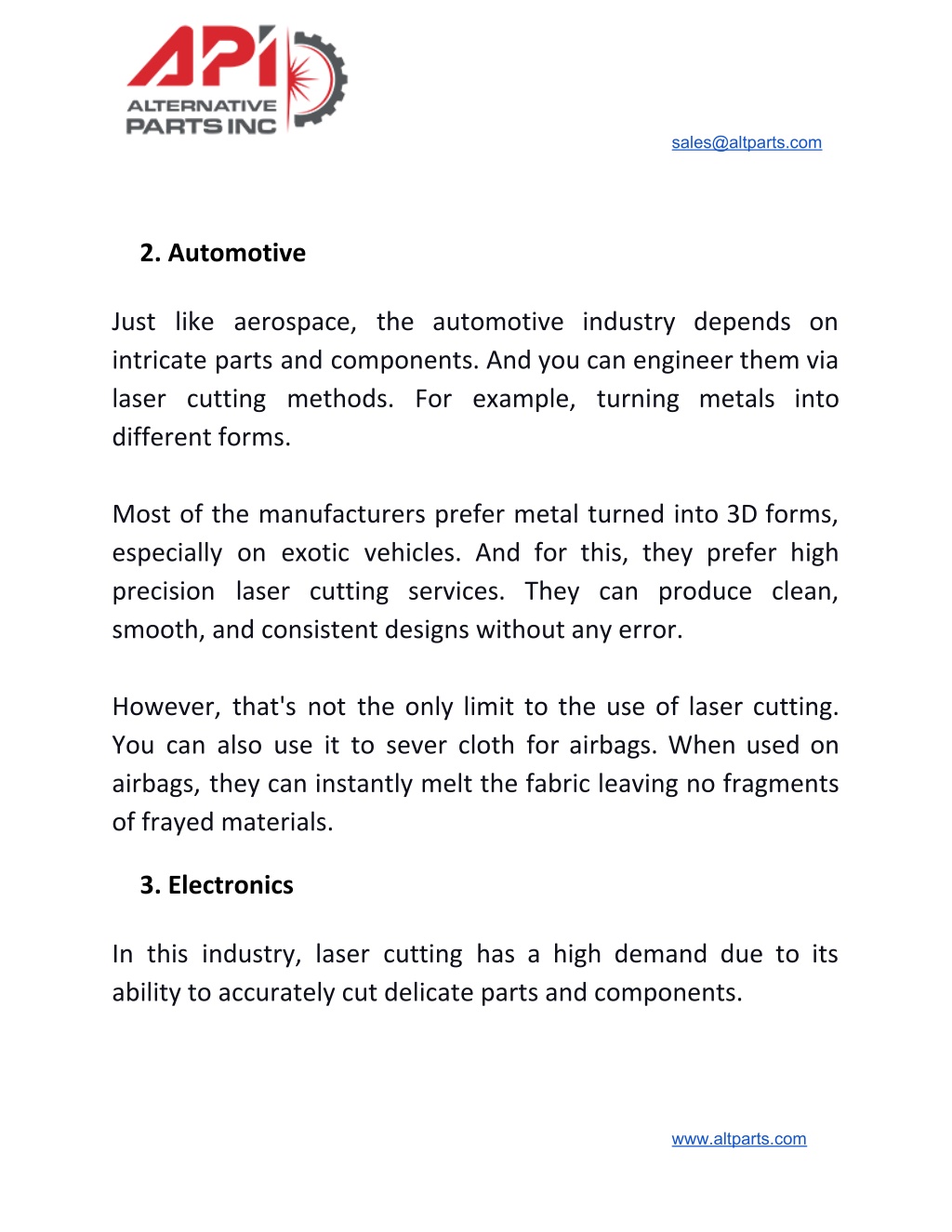 API
ALTERNATIVE PARTS INC

sales@altparts.com

2. Automotive

Just like aerospace, the automotive industry depends on intricate parts and components. And you can engineer them via laser cutting methods. For example, turning metals into different forms.

Most of the manufacturers prefer metal turned into 3D forms, especially on exotic vehicles. And for this, they prefer high precision laser cutting services. They can produce clean, smooth, and consistent designs without any error.

However, that's not the only limit to the use of laser cutting. You can also use it to sever cloth for airbags. When used on airbags, they can instantly melt the fabric leaving no fragments of frayed materials.

3. Electronics

In this industry, laser cutting has a high demand due to its ability to accurately cut delicate parts and components.

www.altparts.com